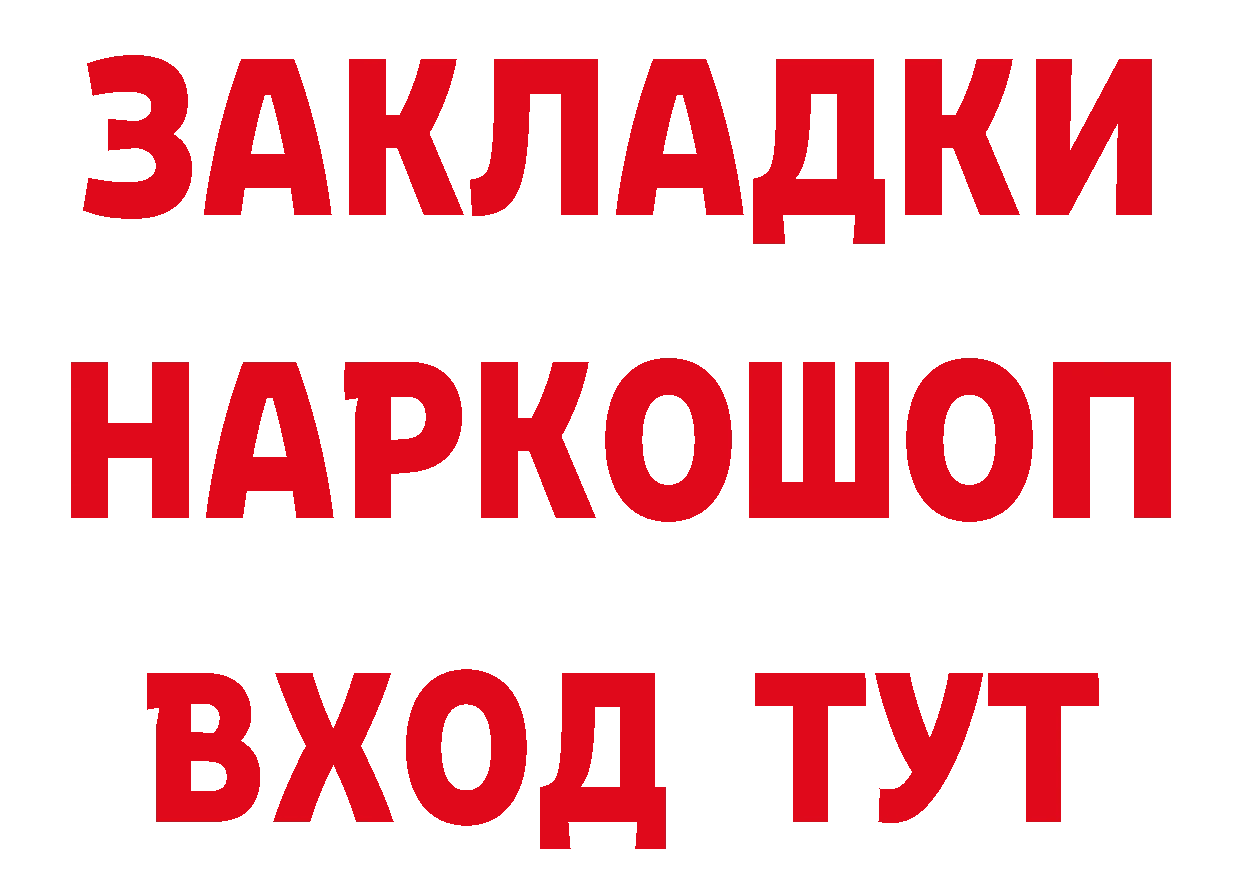 ЗАКЛАДКИ НАРКОШОП ВХОД ТУТ